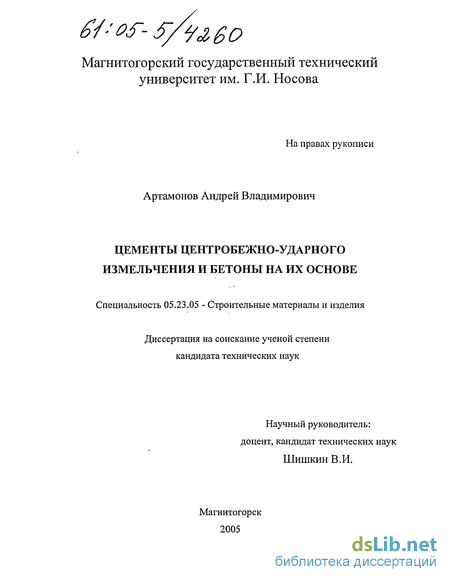 61:05-5/4260

Магнитогорский государственный технический университет им. Г.И. Носова

На правах рукописи

Артамонов Андрей Владимирович

ЦЕМЕНТЫ ЦЕНТРОБЕЖНО-УДАРНОГО ИЗМЕЛЬЧЕНИЯ И БЕТОНЫ НА ИХ ОСНОВЕ

Специальность 05.23.05 - Строительные материалы и изделия

Диссертация на соискание ученой степени кандидата технических наук

Научный руководитель:
доцент, кандидат технических наук
Шишкин В.И.

Магнитогорск
2005

dsLib.net
библиотека диссертаций